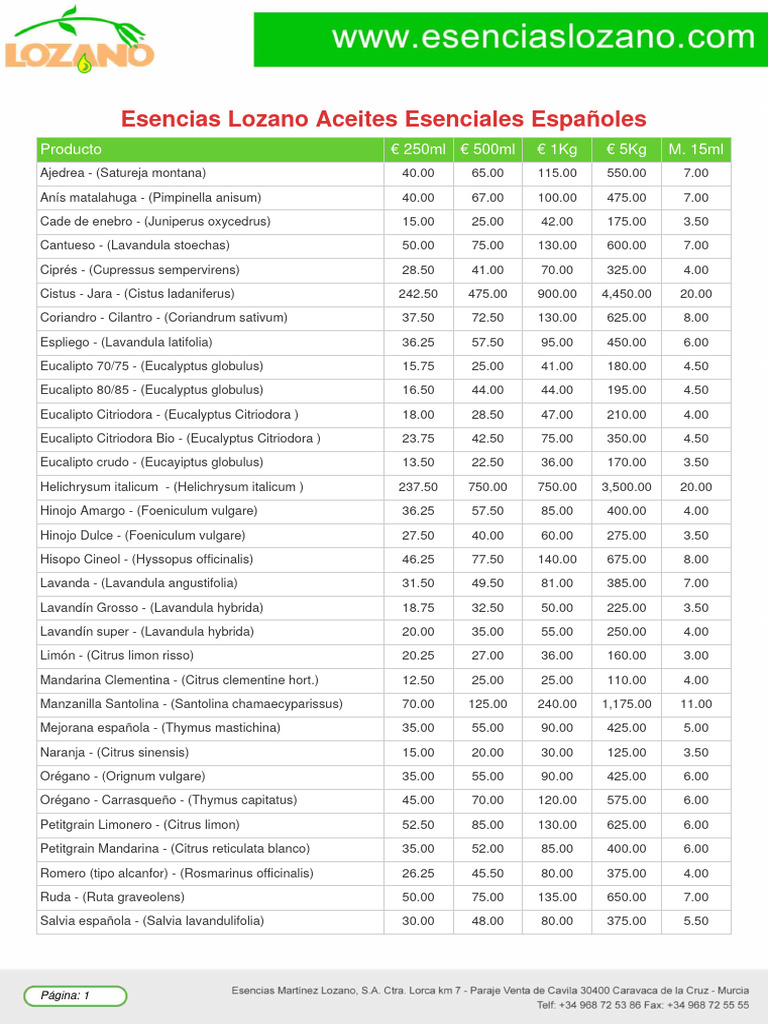 LOZANO

www.esenciaslozano.com

Esencias Lozano Aceites Esenciales Españoles

| Producto | € 250ml | € 500ml | € 1Kg | € 5Kg | M. 15ml |
|---|---|---|---|---|---|
| Ajedrea - (Satureja montana) | 40.00 | 65.00 | 115.00 | 550.00 | 7.00 |
| Anís matalahuga - (Pimpinella anisum) | 40.00 | 67.00 | 100.00 | 475.00 | 7.00 |
| Cade de enebro - (Juniperus oxycedrus) | 15.00 | 25.00 | 42.00 | 175.00 | 3.50 |
| Cantueso - (Lavandula stoechas) | 50.00 | 75.00 | 130.00 | 600.00 | 7.00 |
| Ciprés - (Cupressus sempervirens) | 28.50 | 41.00 | 70.00 | 325.00 | 4.00 |
| Cistus - Jara - (Cistus ladaniferus) | 242.50 | 475.00 | 900.00 | 4,450.00 | 20.00 |
| Coriandro - Cilantro - (Coriandrum sativum) | 37.50 | 72.50 | 130.00 | 625.00 | 8.00 |
| Espliego - (Lavandula latifolia) | 36.25 | 57.50 | 95.00 | 450.00 | 6.00 |
| Eucalipto 70/75 - (Eucalyptus globulus) | 15.75 | 25.00 | 41.00 | 180.00 | 4.50 |
| Eucalipto 80/85 - (Eucalyptus globulus) | 16.50 | 44.00 | 44.00 | 195.00 | 4.50 |
| Eucalipto Citriodora - (Eucalyptus Citriodora ) | 18.00 | 28.50 | 47.00 | 210.00 | 4.00 |
| Eucalipto Citriodora Bio - (Eucalyptus Citriodora ) | 23.75 | 42.50 | 75.00 | 350.00 | 4.50 |
| Eucalipto crudo - (Eucayiptus globulus) | 13.50 | 22.50 | 36.00 | 170.00 | 3.50 |
| Helichrysum italicum - (Helichrysum italicum ) | 237.50 | 750.00 | 750.00 | 3,500.00 | 20.00 |
| Hinojo Amargo - (Foeniculum vulgare) | 36.25 | 57.50 | 85.00 | 400.00 | 4.00 |
| Hinojo Dulce - (Foeniculum vulgare) | 27.50 | 40.00 | 60.00 | 275.00 | 3.50 |
| Hisopo Cineol - (Hyssopus officinalis) | 46.25 | 77.50 | 140.00 | 675.00 | 8.00 |
| Lavanda - (Lavandula angustifolia) | 31.50 | 49.50 | 81.00 | 385.00 | 7.00 |
| Lavandín Grosso - (Lavandula hybrida) | 18.75 | 32.50 | 50.00 | 225.00 | 3.50 |
| Lavandín super - (Lavandula hybrida) | 20.00 | 35.00 | 55.00 | 250.00 | 4.00 |
| Limón - (Citrus limon risso) | 20.25 | 27.00 | 36.00 | 160.00 | 3.00 |
| Mandarina Clementina - (Citrus clementine hort.) | 12.50 | 25.00 | 25.00 | 110.00 | 4.00 |
| Manzanilla Santolina - (Santolina chamaecyparissus) | 70.00 | 125.00 | 240.00 | 1,175.00 | 11.00 |
| Mejorana española - (Thymus mastichina) | 35.00 | 55.00 | 90.00 | 425.00 | 5.00 |
| Naranja - (Citrus sinensis) | 15.00 | 20.00 | 30.00 | 125.00 | 3.50 |
| Orégano - (Orignum vulgare) | 35.00 | 55.00 | 90.00 | 425.00 | 6.00 |
| Orégano - Carrasqueño - (Thymus capitatus) | 45.00 | 70.00 | 120.00 | 575.00 | 6.00 |
| Petitgrain Limonero - (Citrus limon) | 52.50 | 85.00 | 130.00 | 625.00 | 6.00 |
| Petitgrain Mandarina - (Citrus reticulata blanco) | 35.00 | 52.00 | 85.00 | 400.00 | 6.00 |
| Romero (tipo alcanfor) - (Rosmarinus officinalis) | 26.25 | 45.50 | 80.00 | 375.00 | 4.00 |
| Ruda - (Ruta graveolens) | 50.00 | 75.00 | 135.00 | 650.00 | 7.00 |
| Salvia española - (Salvia lavandulifolia) | 30.00 | 48.00 | 80.00 | 375.00 | 5.50 |

Página: 1

Esencias Martínez Lozano, S.A. Ctra. Lorca km 7 - Paraje Venta de Cavila 30400 Caravaca de la Cruz - Murcia
Telf: +34 968 72 53 86 Fax: +34 968 72 55 55